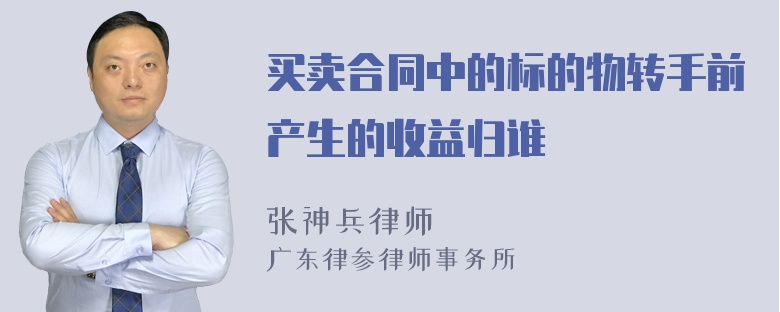 买卖合同中的标的物转手前产生的收益归谁

张神兵律师
广东律参律师事务所